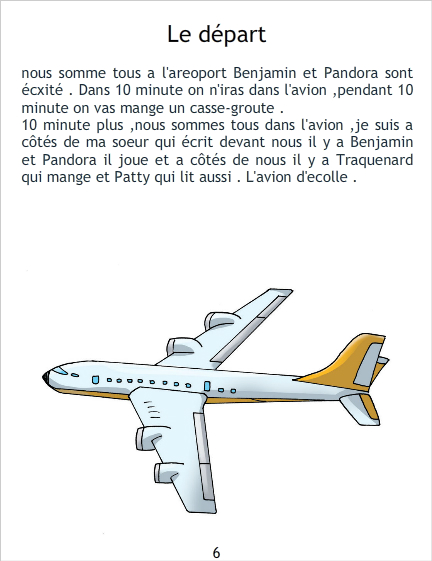 Le départ

nous somme tous a l'areoport Benjamin et Pandora sont écxité . Dans 10 minute on n'iras dans l'avion ,pendant 10 minute on vas mange un casse-groute .

10 minute plus ,nous sommes tous dans l'avion ,je suis a côtés de ma soeur qui écrit devant nous il y a Benjamin et Pandora il joue et a côtés de nous il y a Traquenard qui mange et Patty qui lit aussi . L'avion d'ecolle .

6